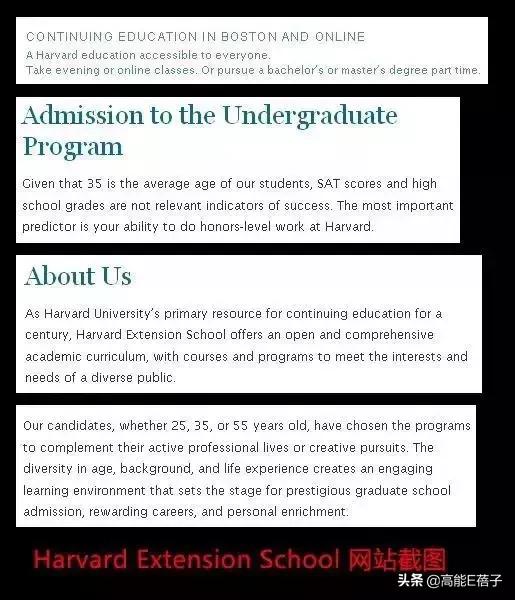 CONTINUING EDUCATION IN BOSTON AND ONLINE
A Harvard education accessible to everyone.
Take evening or online classes. Or pursue a bachelor's or master's degree part time.

Admission to the Undergraduate Program

Given that 35 is the average age of our students, SAT scores and high school grades are not relevant indicators of success. The most important predictor is your ability to do honors-level work at Harvard.

About Us

As Harvard University's primary resource for continuing education for a century, Harvard Extension School offers an open and comprehensive academic curriculum, with courses and programs to meet the interests and needs of a diverse public.

Our candidates, whether 25, 35, or 55 years old, have chosen the programs to complement their active professional lives or creative pursuits. The diversity in age, background, and life experience creates an engaging learning environment that sets the stage for prestigious graduate school admission, rewarding careers, and personal enrichment.

Harvard Extension School 网站截图

头条 @高能E蓓子